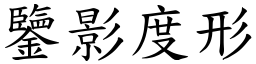 鑒影度形